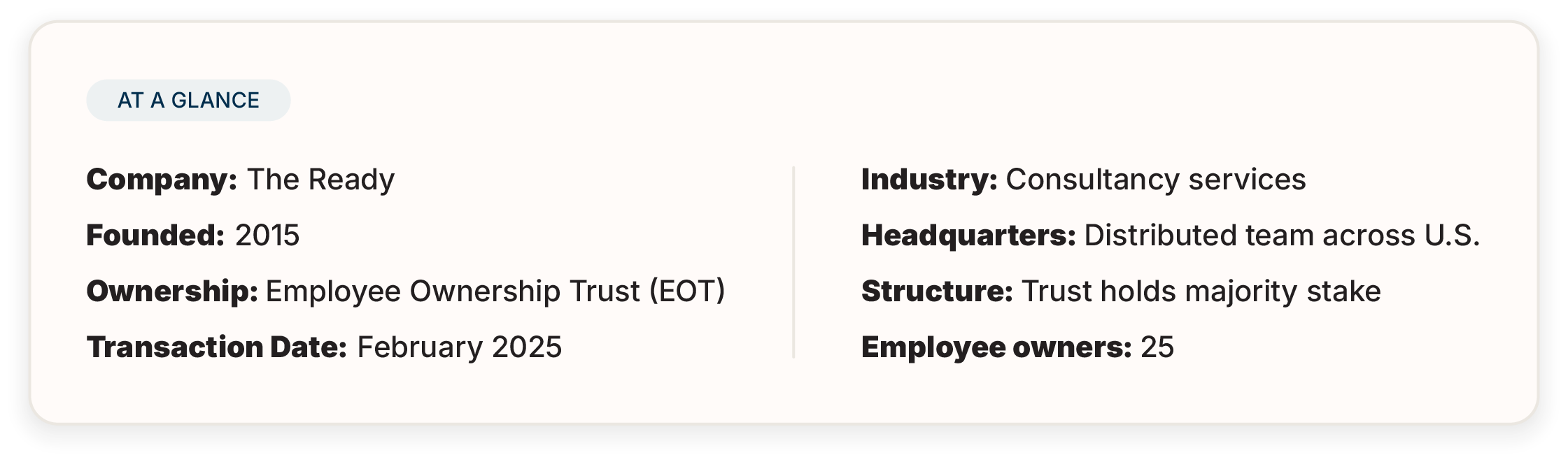 AT A GLANCE

Company: The Ready

Founded: 2015

Ownership: Employee Ownership Trust (EOT)

Transaction Date: February 2025

Industry: Consultancy services

Headquarters: Distributed team across U.S.

Structure: Trust holds majority stake

Employee owners: 25